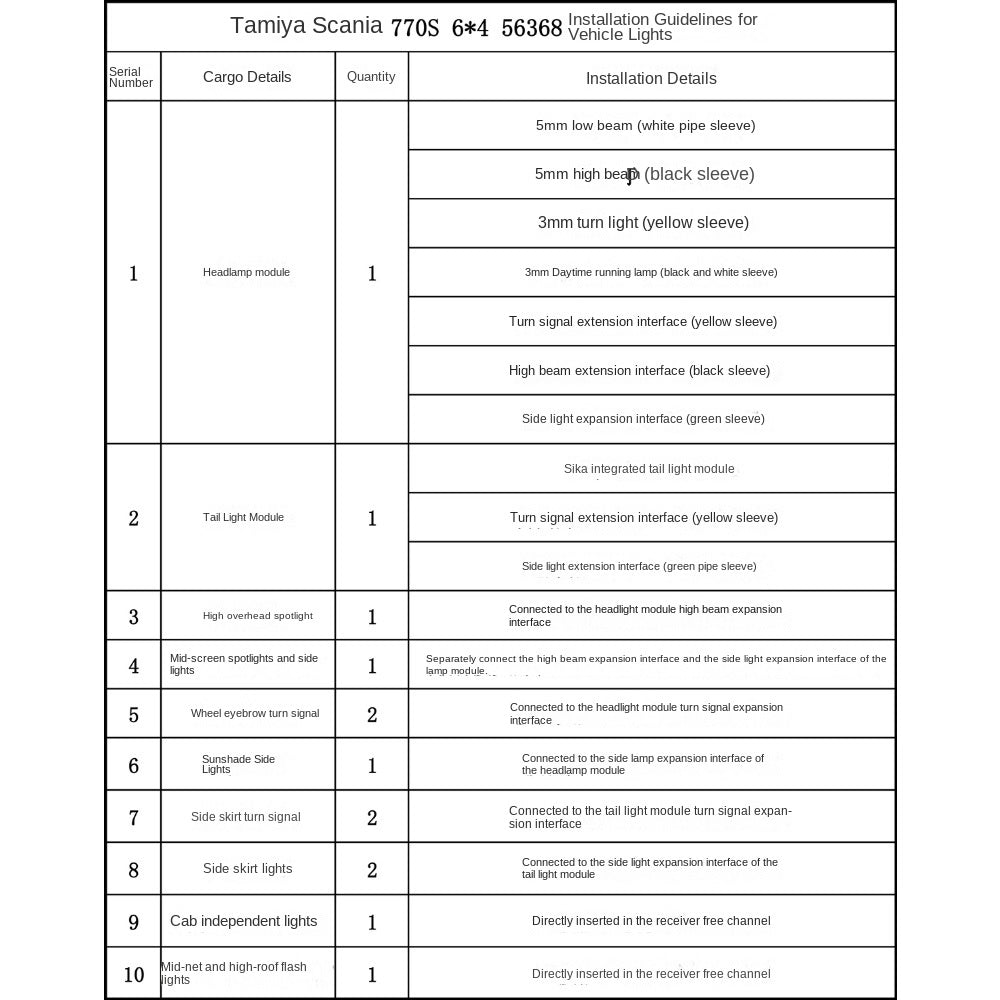 Tamiya Scania 770S 6*4 56368 Installation Guidelines for Vehicle Lights

| Serial Number | Cargo Details | Quantity | Installation Details |
|---|---|---|---|
| 1 | Headlamp module | 1 | 5mm low beam (white pipe sleeve) |
| | | | 5mm high beam (black sleeve) |
| | | | 3mm turn light (yellow sleeve) |
| | | | 3mm Daytime running lamp (black and white sleeve) |
| | | | Turn signal extension interface (yellow sleeve) |
| | | | High beam extension interface (black sleeve) |
| | | | Side light expansion interface (green sleeve) |
| 2 | Tail Light Module | 1 | Sika integrated tail light module |
| | | | Turn signal extension interface (yellow sleeve) |
| | | | Side light extension interface (green pipe sleeve) |
| 3 | High overhead spotlight | 1 | Connected to the headlight module high beam expansion interface |
| 4 | Mid-screen spotlights and side lights | 1 | Separately connect the high beam expansion interface and the side light expansion interface of the lamp module. |
| 5 | Wheel eyebrow turn signal | 2 | Connected to the headlight module turn signal expansion interface |
| 6 | Sunshade Side Lights | 1 | Connected to the side lamp expansion interface of the headlamp module |
| 7 | Side skirt turn signal | 2 | Connected to the tail light module turn signal expansion interface |
| 8 | Side skirt lights | 2 | Connected to the side light expansion interface of the tail light module |
| 9 | Cab independent lights | 1 | Directly inserted in the receiver free channel |
| 10 | Mid-net and high-roof flash lights | 1 | Directly inserted in the receiver free channel |